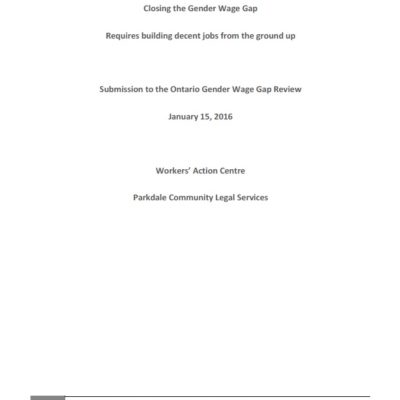 Closing the Gender Wage Gap

Requires building decent jobs from the ground up

Submission to the Ontario Gender Wage Gap Review

January 15, 2016

Workers' Action Centre

Parkdale Community Legal Services